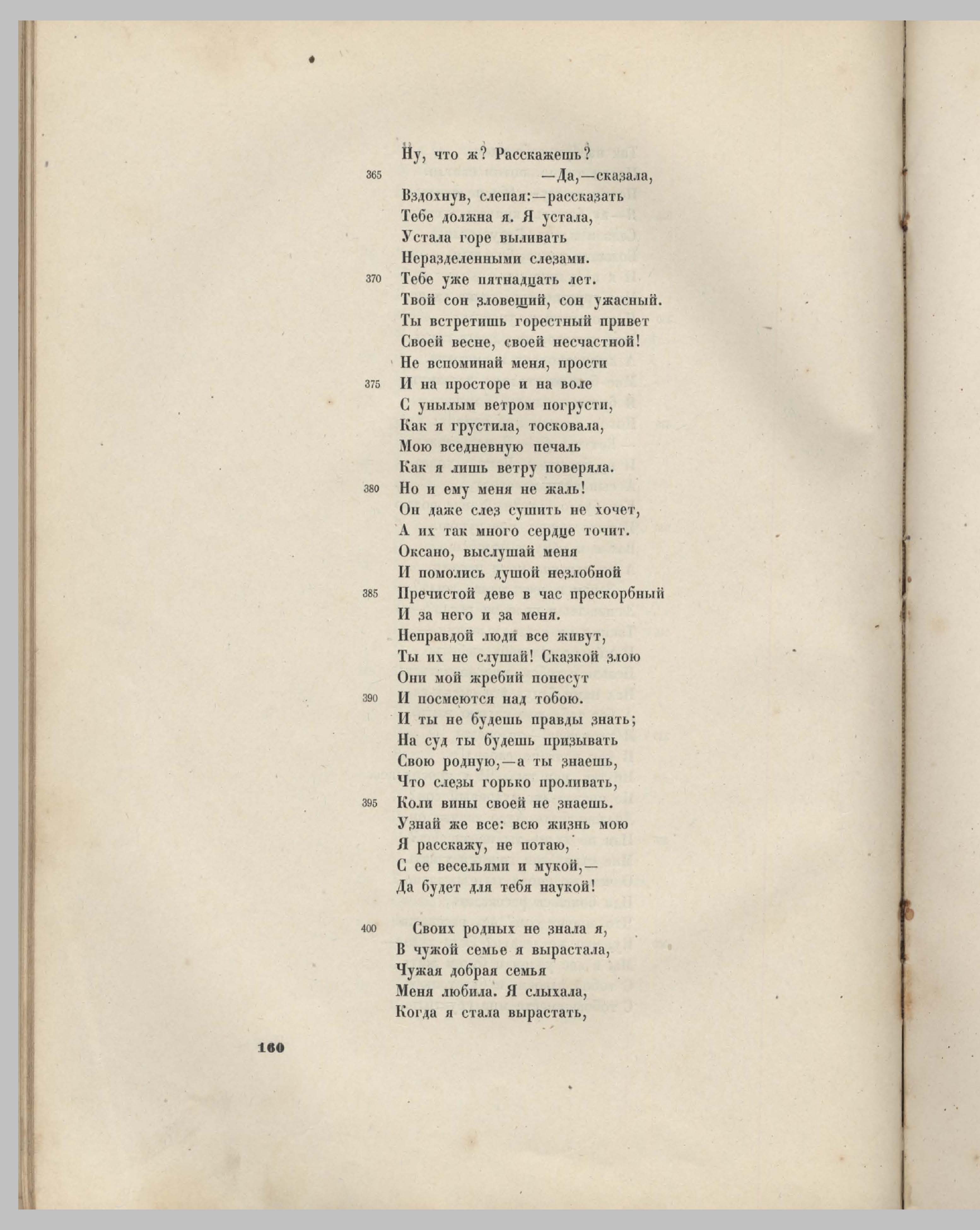 Ну, что ж? Расскажешь?

365 —Да,—сказала,

Вздохнув, слепая:—рассказать
Тебе должна я. Я устала,
Устала горе выливать
Неразделенными слезами.
370 Тебе уже пятнадцать лет.
Твой сон зловещий, сон ужасный.
Ты встретишь горестный привет
Своей весне, своей несчастной!
Не вспоминай меня, прости
375 И на просторе и на воле
С унылым ветром погрусти,
Как я грустила, тосковала,
Мою вседневную печаль
Как я лишь ветру поверяла.
380 Но и ему меня не жаль!
Он даже слез сушить не хочет,
А их так много сердце точит.
Оксано, выслушай меня
И помолись душой незлобной
385 Пречистой деве в час прескорбный
И за него и за меня.
Неправдой люди все живут,
Ты их не слушай! Сказкой злою
Они мой жребий понесут
390 И посмеются над тобою.
И ты не будешь правды знать;
На суд ты будешь призывать
Свою родную,—а ты знаешь,
Что слезы горько проливать,
395 Коли вины своей не знаешь.
Узнай же все: всю жизнь мою
Я расскажу, не потаю,
С ее весельями и мукой,—
Да будет для тебя наукой!

400 Своих родных не знала я,
В чужой семье я вырастала,
Чужая добрая семья
Меня любила. Я слыхала,
Когда я стала вырастать,

160